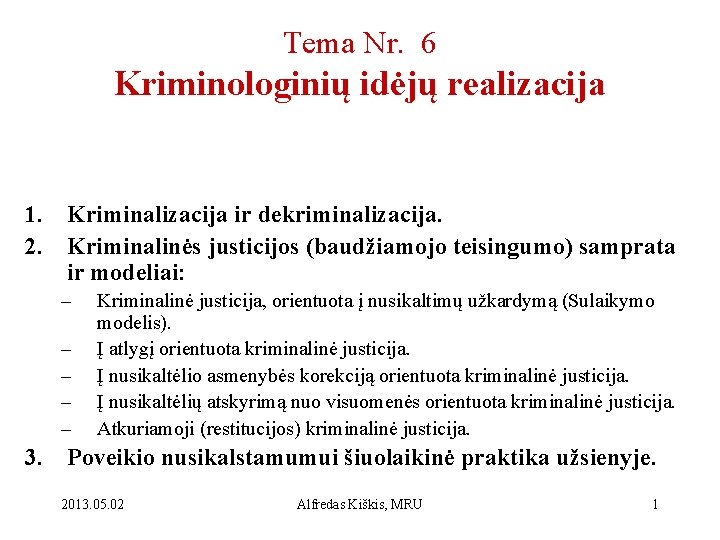 Tema Nr. 6
Kriminologinių idėjų realizacija

1. Kriminalizacija ir dekriminalizacija.
2. Kriminalinės justicijos (baudžiamojo teisingumo) samprata ir modeliai:
– Kriminalinė justicija, orientuota į nusikaltimų užkardymą (Sulaikymo modelis).
– Į atlygį orientuota kriminalinė justicija.
– Į nusikaltėlio asmenybės korekciją orientuota kriminalinė justicija.
– Į nusikaltėlių atskyrimą nuo visuomenės orientuota kriminalinė justicija.
– Atkuriamoji (restitucijos) kriminalinė justicija.
3. Poveikio nusikalstamumui šiuolaikinė praktika užsienyje.

2013.05.02
Alfredas Kiškis, MRU
1